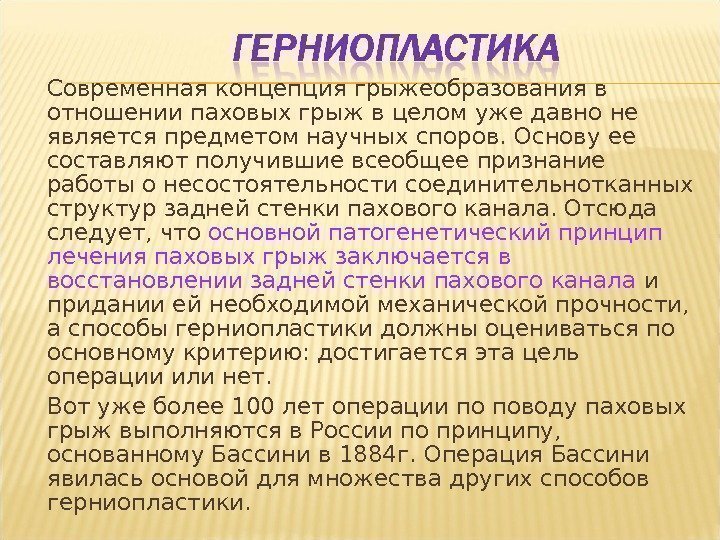 ГЕРНИОПЛАСТИКА

Современная концепция грыжеобразования в отношении паховых грыж в целом уже давно не является предметом научных споров. Основу ее составляют получившие всеобщее признание работы о несостоятельности соединительнотканных структур задней стенки пахового канала. Отсюда следует, что основной патогенетический принцип лечения паховых грыж заключается в восстановлении задней стенки пахового канала и придании ей необходимой механической прочности, а способы герниопластики должны оцениваться по основному критерию: достигается эта цель операции или нет.

Вот уже более 100 лет операции по поводу паховых грыж выполняются в России по принципу, основанному Бассини в 1884г. Операция Бассини явилась основой для множества других способов герниопластики.